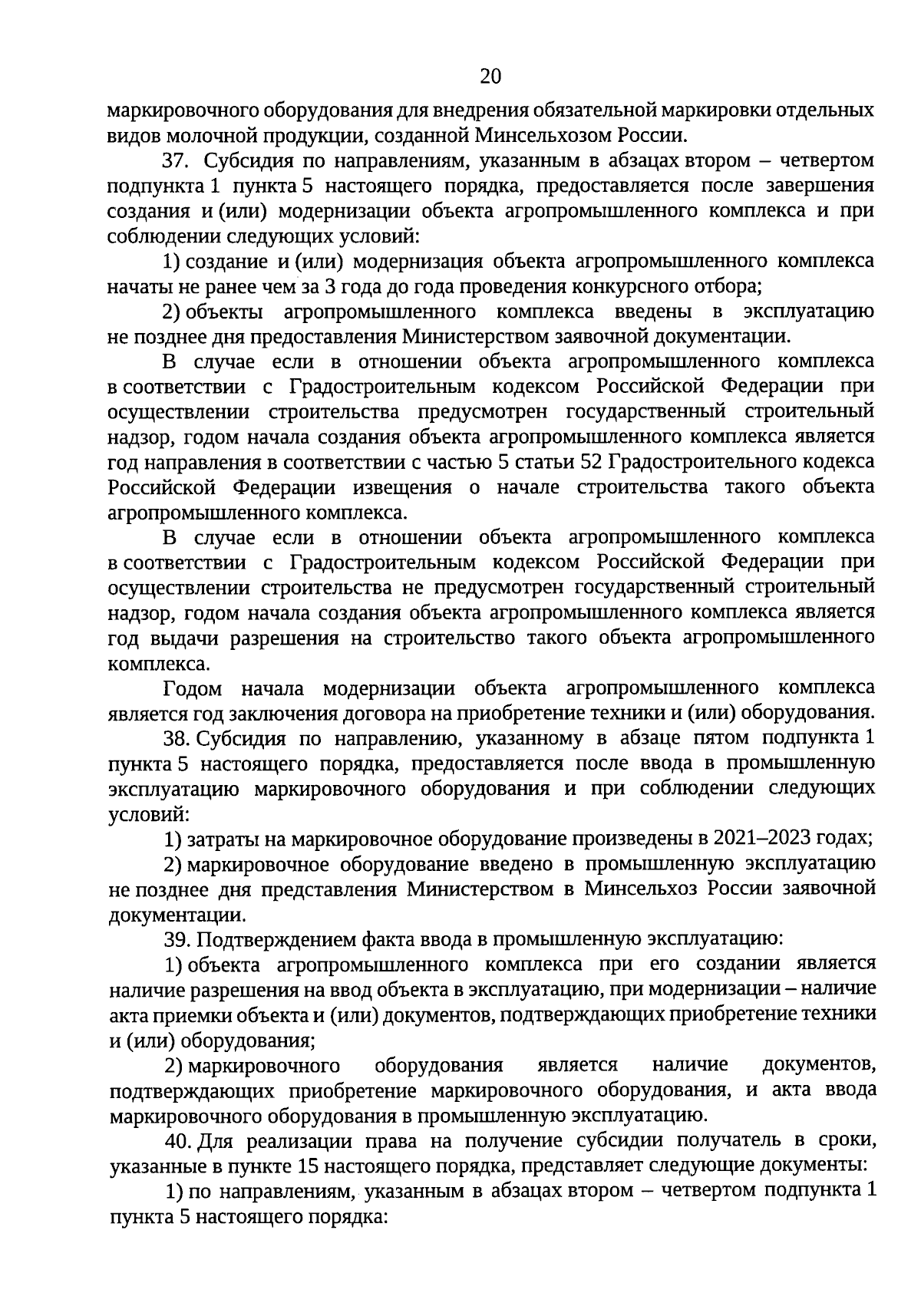 20

маркировочного оборудования для внедрения обязательной маркировки отдельных видов молочной продукции, созданной Минсельхозом России.

37. Субсидия по направлениям, указанным в абзацах втором – четвертом подпункта 1 пункта 5 настоящего порядка, предоставляется после завершения создания и (или) модернизации объекта агропромышленного комплекса и при соблюдении следующих условий:

1) создание и (или) модернизация объекта агропромышленного комплекса начаты не ранее чем за 3 года до года проведения конкурсного отбора;

2) объекты агропромышленного комплекса введены в эксплуатацию не позднее дня предоставления Министерством заявочной документации.

В случае если в отношении объекта агропромышленного комплекса в соответствии с Градостроительным кодексом Российской Федерации при осуществлении строительства предусмотрен государственный строительный надзор, годом начала создания объекта агропромышленного комплекса является год направления в соответствии с частью 5 статьи 52 Градостроительного кодекса Российской Федерации извещения о начале строительства такого объекта агропромышленного комплекса.

В случае если в отношении объекта агропромышленного комплекса в соответствии с Градостроительным кодексом Российской Федерации при осуществлении строительства не предусмотрен государственный строительный надзор, годом начала создания объекта агропромышленного комплекса является год выдачи разрешения на строительство такого объекта агропромышленного комплекса.

Годом начала модернизации объекта агропромышленного комплекса является год заключения договора на приобретение техники и (или) оборудования.

38. Субсидия по направлению, указанному в абзаце пятом подпункта 1 пункта 5 настоящего порядка, предоставляется после ввода в промышленную эксплуатацию маркировочного оборудования и при соблюдении следующих условий:

1) затраты на маркировочное оборудование произведены в 2021–2023 годах;

2) маркировочное оборудование введено в промышленную эксплуатацию не позднее дня представления Министерством в Минсельхоз России заявочной документации.

39. Подтверждением факта ввода в промышленную эксплуатацию:

1) объекта агропромышленного комплекса при его создании является наличие разрешения на ввод объекта в эксплуатацию, при модернизации – наличие акта приемки объекта и (или) документов, подтверждающих приобретение техники и (или) оборудования;

2) маркировочного оборудования является наличие документов, подтверждающих приобретение маркировочного оборудования, и акта ввода маркировочного оборудования в промышленную эксплуатацию.

40. Для реализации права на получение субсидии получатель в сроки, указанные в пункте 15 настоящего порядка, представляет следующие документы:

1) по направлениям, указанным в абзацах втором – четвертом подпункта 1 пункта 5 настоящего порядка: